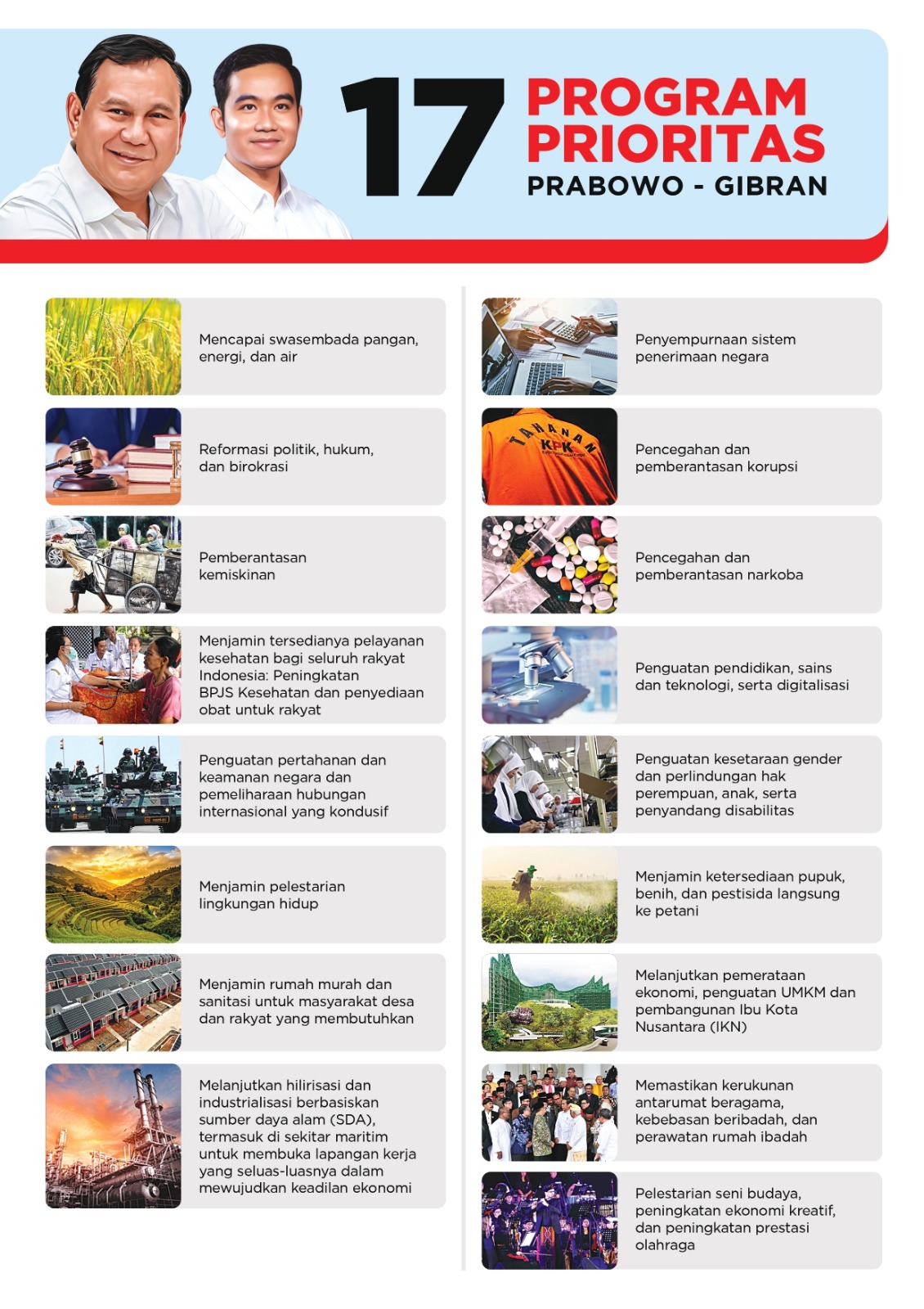 17 PROGRAM PRIORITAS
PRABOWO - GIBRAN

Mencapai swasembada pangan, energi, dan air

Reformasi politik, hukum, dan birokrasi

Pemberantasan kemiskinan

Menjamin tersedianya pelayanan kesehatan bagi seluruh rakyat Indonesia: Peningkatan BPJS Kesehatan dan penyediaan obat untuk rakyat

Penguatan pertahanan dan keamanan negara dan pemeliharaan hubungan internasional yang kondusif

Menjamin pelestarian lingkungan hidup

Menjamin rumah murah dan sanitasi untuk masyarakat desa dan rakyat yang membutuhkan

Melanjutkan hilirisasi dan industrialisasi berbasiskan sumber daya alam (SDA), termasuk di sekitar maritim untuk membuka lapangan kerja yang seluas-luasnya dalam mewujudkan keadilan ekonomi

Penyempurnaan sistem penerimaan negara

TAHANAN KPK

Pencegahan dan pemberantasan korupsi

Pencegahan dan pemberantasan narkoba

Penguatan pendidikan, sains dan teknologi, serta digitalisasi

Penguatan kesetaraan gender dan perlindungan hak perempuan, anak, serta penyandang disabilitas

Menjamin ketersediaan pupuk, benih, dan pestisida langsung ke petani

Melanjutkan pemerataan ekonomi, penguatan UMKM dan pembangunan Ibu Kota Nusantara (IKN)

Memastikan kerukunan antarumat beragama, kebebasan beribadah, dan perawatan rumah ibadah

Pelestarian seni budaya, peningkatan ekonomi kreatif, dan peningkatan prestasi olahraga